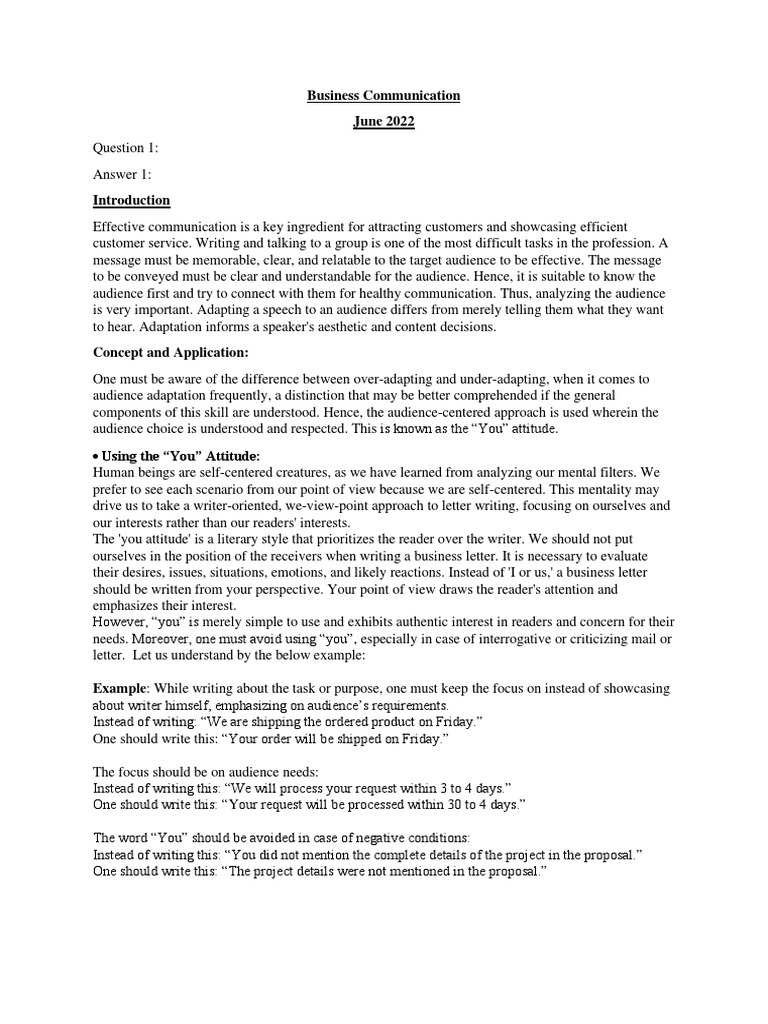 Business Communication

June 2022

Question 1:

Answer 1:

Introduction

Effective communication is a key ingredient for attracting customers and showcasing efficient customer service. Writing and talking to a group is one of the most difficult tasks in the profession. A message must be memorable, clear, and relatable to the target audience to be effective. The message to be conveyed must be clear and understandable for the audience. Hence, it is suitable to know the audience first and try to connect with them for healthy communication. Thus, analyzing the audience is very important. Adapting a speech to an audience differs from merely telling them what they want to hear. Adaptation informs a speaker's aesthetic and content decisions.

Concept and Application:

One must be aware of the difference between over-adapting and under-adapting, when it comes to audience adaptation frequently, a distinction that may be better comprehended if the general components of this skill are understood. Hence, the audience-centered approach is used wherein the audience choice is understood and respected. This is known as the “You” attitude.

• Using the “You” Attitude:
Human beings are self-centered creatures, as we have learned from analyzing our mental filters. We prefer to see each scenario from our point of view because we are self-centered. This mentality may drive us to take a writer-oriented, we-view-point approach to letter writing, focusing on ourselves and our interests rather than our readers' interests.
The 'you attitude' is a literary style that prioritizes the reader over the writer. We should not put ourselves in the position of the receivers when writing a business letter. It is necessary to evaluate their desires, issues, situations, emotions, and likely reactions. Instead of 'I or us,' a business letter should be written from your perspective. Your point of view draws the reader's attention and emphasizes their interest.
However, “you” is merely simple to use and exhibits authentic interest in readers and concern for their needs. Moreover, one must avoid using “you”, especially in case of interrogative or criticizing mail or letter. Let us understand by the below example:

Example: While writing about the task or purpose, one must keep the focus on instead of showcasing about writer himself, emphasizing on audience’s requirements.
Instead of writing: “We are shipping the ordered product on Friday.”
One should write this: “Your order will be shipped on Friday.”

The focus should be on audience needs:
Instead of writing this: “We will process your request within 3 to 4 days.”
One should write this: “Your request will be processed within 30 to 4 days.”

The word “You” should be avoided in case of negative conditions:
Instead of writing this: “You did not mention the complete details of the project in the proposal.”
One should write this: “The project details were not mentioned in the proposal.”